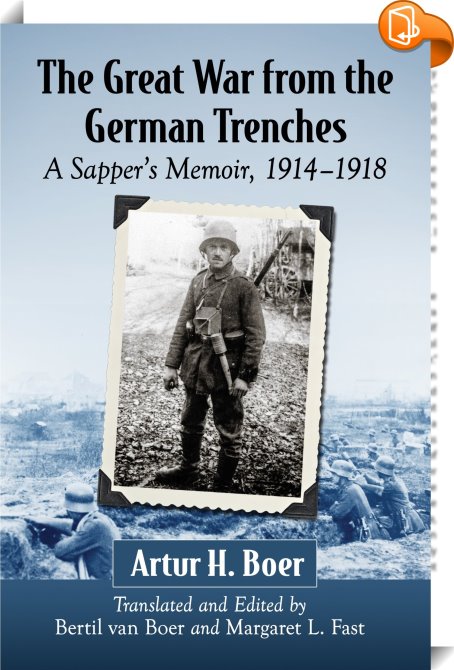 The Great War from the German Trenches

A Sapper's Memoir, 1914–1918

Artur H. Boer

Translated and Edited by
Bertil van Boer and Margaret L. Fast